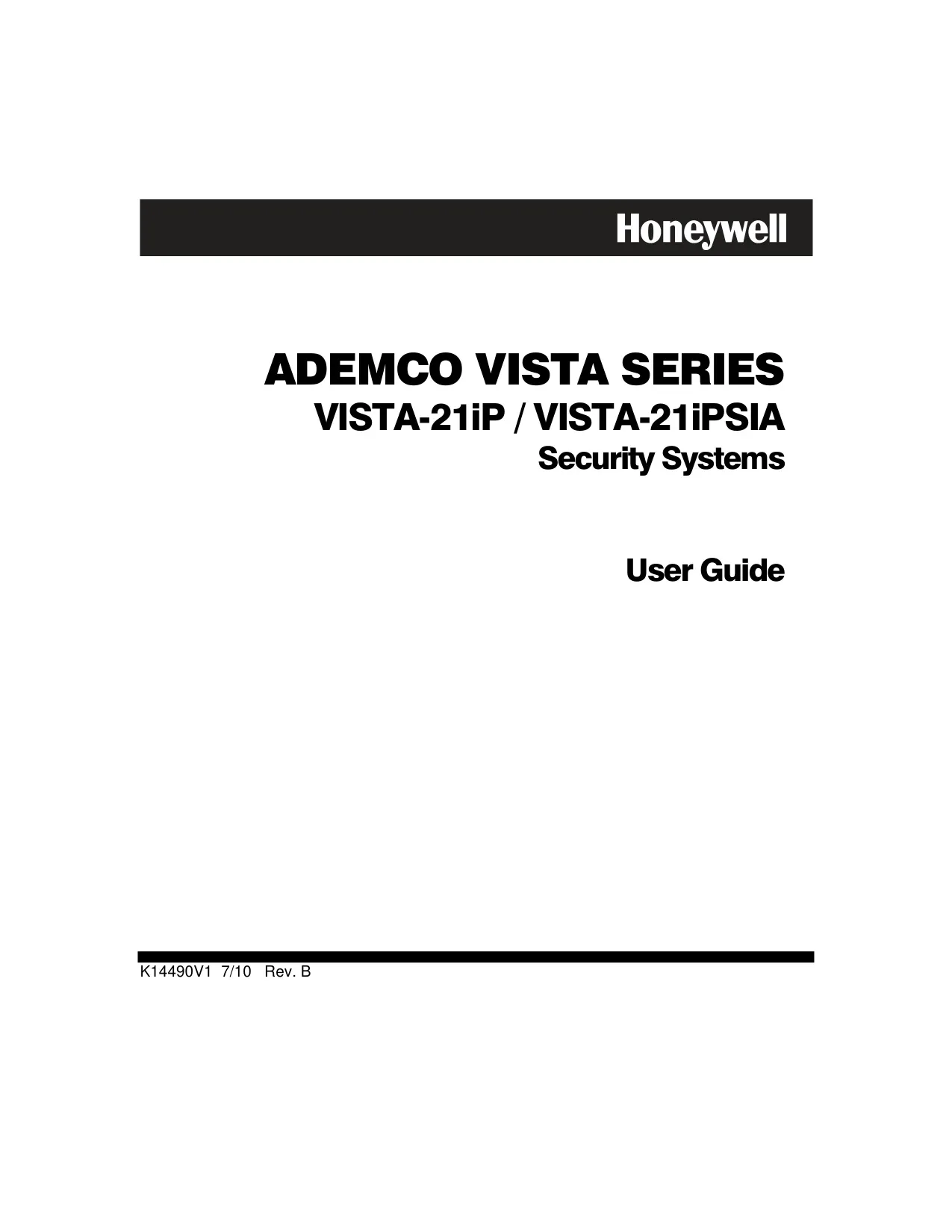 Honeywell

ADEMCO VISTA SERIES
VISTA-21iP / VISTA-21iPSIA
Security Systems

User Guide

K14490V1 7/10 Rev. B